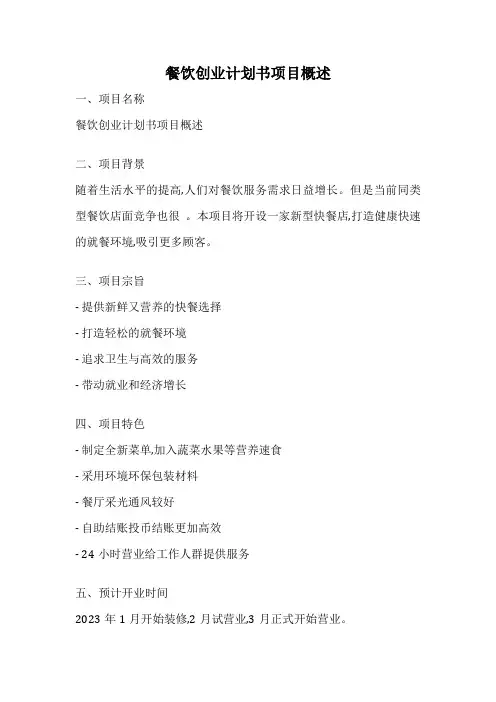 餐饮创业计划书项目概述

一、项目名称

餐饮创业计划书项目概述

二、项目背景

随着生活水平的提高,人们对餐饮服务需求日益增长。但是当前同类型餐饮店面竞争也很 。本项目将开设一家新型快餐店,打造健康快速的就餐环境,吸引更多顾客。

三、项目宗旨

- 提供新鲜又营养的快餐选择

- 打造轻松的就餐环境

- 追求卫生与高效的服务

- 带动就业和经济增长

四、项目特色

- 制定全新菜单,加入蔬菜水果等营养速食

- 采用环境环保包装材料

- 餐厅采光通风较好

- 自助结账投币结账更加高效

- 24 小时营业给工作人群提供服务

五、预计开业时间

2023 年 1 月开始装修,2 月试营业,3 月正式开始营业。